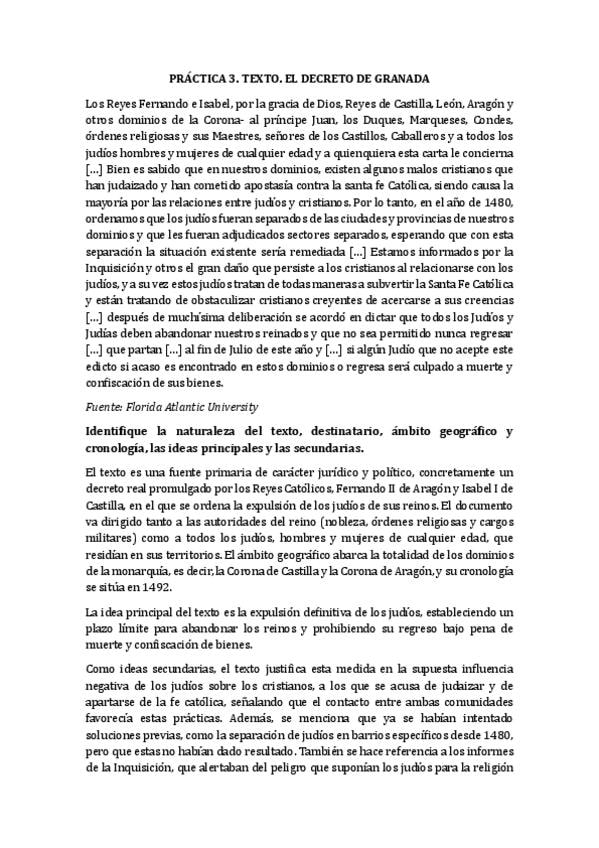 PRÁCTICA 3. TEXTO. EL DECRETO DE GRANADA

Los Reyes Fernando e Isabel, por la gracia de Dios, Reyes de Castilla, León, Aragón y otros dominios de la Corona- al príncipe Juan, los Duques, Marqueses, Condes, órdenes religiosas y sus Maestres, señores de los Castillos, Caballeros y a todos los judíos hombres y mujeres de cualquier edad y a quienquiera esta carta le concierna [...] Bien es sabido que en nuestros dominios, existen algunos malos cristianos que han judaizado y han cometido apostasía contra la santa fe Católica, siendo causa la mayoría por las relaciones entre judíos y cristianos. Por lo tanto, en el año de 1480, ordenamos que los judíos fueran separados de las ciudades y provincias de nuestros dominios y que les fueran adjudicados sectores separados, esperando que con esta separación la situación existente sería remediada [...] Estamos informados por la Inquisición y otros el gran daño que persiste a los cristianos al relacionarse con los judíos, y a su vez estos judíos tratan de todas maneras a subvertir la Santa Fe Católica y están tratando de obstaculizar cristianos creyentes de acercarse a sus creencias [...] después de muchísima deliberación se acordó en dictar que todos los Judíos y Judías deben abandonar nuestros reinados y que no sea permitido nunca regresar [...] que partan [...] al fin de Julio de este año y [...] si algún Judío que no acepte este edicto si acaso es encontrado en estos dominios o regresa será culpado a muerte y confiscación de sus bienes.

Fuente: Florida Atlantic University

Identifique la naturaleza del texto, destinatario, ámbito geográfico y cronología, las ideas principales y las secundarias.

El texto es una fuente primaria de carácter jurídico y político, concretamente un decreto real promulgado por los Reyes Católicos, Fernando II de Aragón y Isabel I de Castilla, en el que se ordena la expulsión de los judíos de sus reinos. El documento va dirigido tanto a las autoridades del reino (nobleza, órdenes religiosas y cargos militares) como a todos los judíos, hombres y mujeres de cualquier edad, que residían en sus territorios. El ámbito geográfico abarca la totalidad de los dominios de la monarquía, es decir, la Corona de Castilla y la Corona de Aragón, y su cronología se sitúa en 1492.

La idea principal del texto es la expulsión definitiva de los judíos, estableciendo un plazo límite para abandonar los reinos y prohibiendo su regreso bajo pena de muerte y confiscación de bienes.

Como ideas secundarias, el texto justifica esta medida en la supuesta influencia negativa de los judíos sobre los cristianos, a los que se acusa de judaizar y de apartarse de la fe católica, señalando que el contacto entre ambas comunidades favorecía estas prácticas. Además, se menciona que ya se habían intentado soluciones previas, como la separación de judíos en barrios específicos desde 1480, pero que estas no habían dado resultado. También se hace referencia a los informes de la Inquisición, que alertaban del peligro que suponían los judíos para la religión